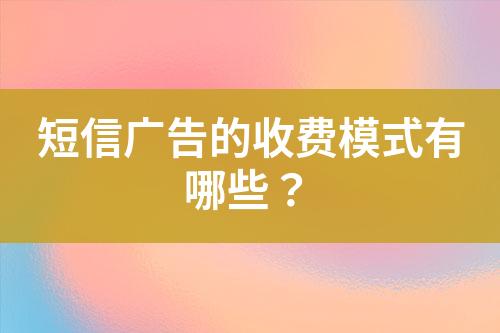 短信广告的收费模式有哪些？